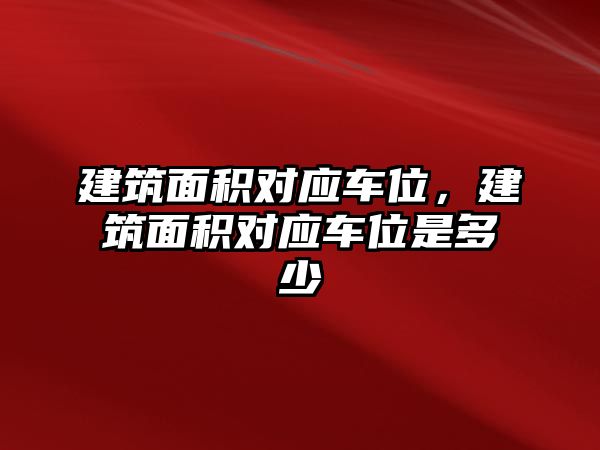 建筑面积对应车位，建筑面积对应车位是多少